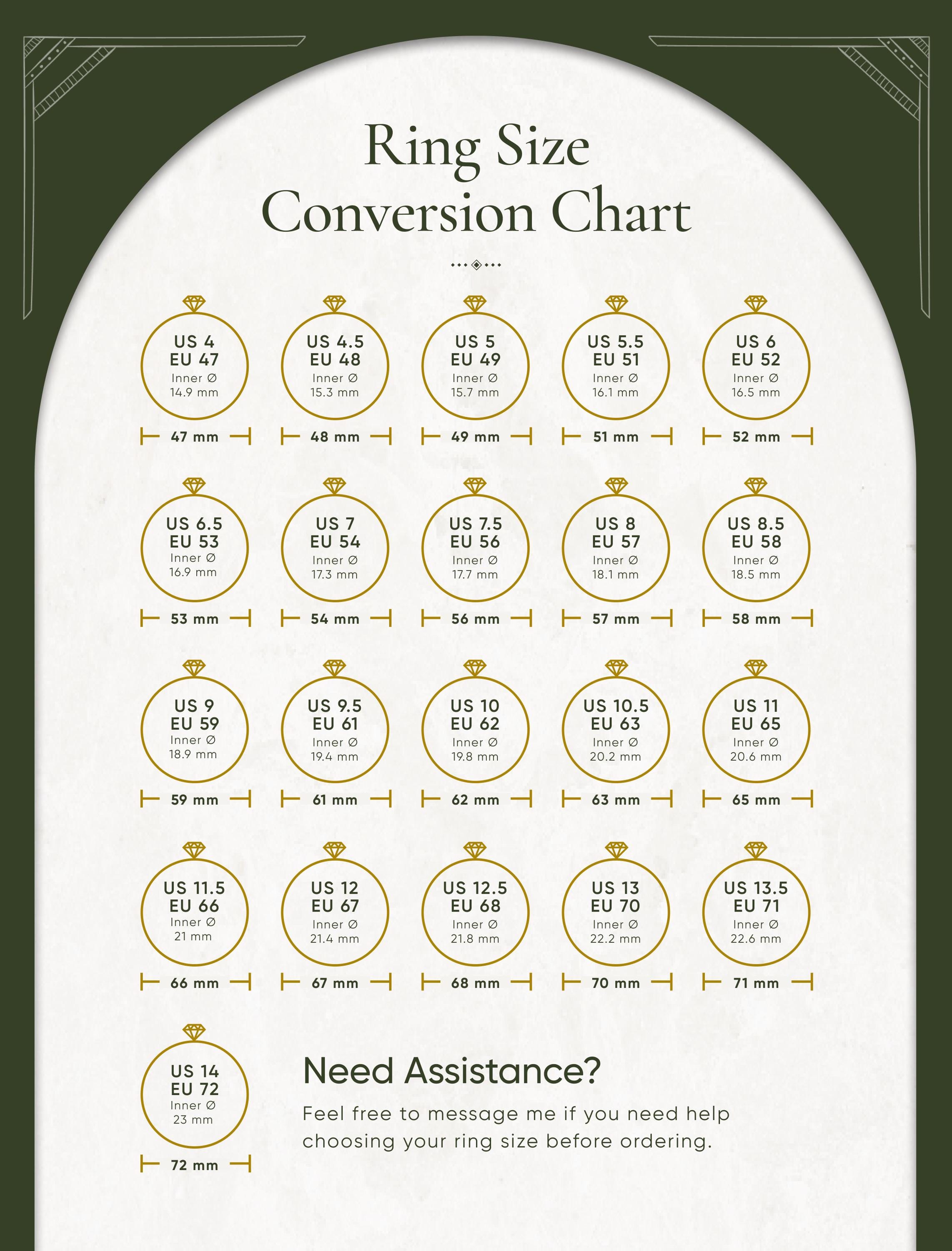 Ring Size
Conversion Chart

US 4
EU 47
Inner Ø
14.9 mm
47 mm

US 4.5
EU 48
Inner Ø
15.3 mm
48 mm

US 5
EU 49
Inner Ø
15.7 mm
49 mm

US 5.5
EU 51
Inner Ø
16.1 mm
51 mm

US 6
EU 52
Inner Ø
16.5 mm
52 mm

US 6.5
EU 53
Inner Ø
16.9 mm
53 mm

US 7
EU 54
Inner Ø
17.3 mm
54 mm

US 7.5
EU 56
Inner Ø
17.7 mm
56 mm

US 8
EU 57
Inner Ø
18.1 mm
57 mm

US 8.5
EU 58
Inner Ø
18.5 mm
58 mm

US 9
EU 59
Inner Ø
18.9 mm
59 mm

US 9.5
EU 61
Inner Ø
19.4 mm
61 mm

US 10
EU 62
Inner Ø
19.8 mm
62 mm

US 10.5
EU 63
Inner Ø
20.2 mm
63 mm

US 11
EU 65
Inner Ø
20.6 mm
65 mm

US 11.5
EU 66
Inner Ø
21 mm
66 mm

US 12
EU 67
Inner Ø
21.4 mm
67 mm

US 12.5
EU 68
Inner Ø
21.8 mm
68 mm

US 13
EU 70
Inner Ø
22.2 mm
70 mm

US 13.5
EU 71
Inner Ø
22.6 mm
71 mm

US 14
EU 72
Inner Ø
23 mm
72 mm

Need Assistance?
Feel free to message me if you need help choosing your ring size before ordering.